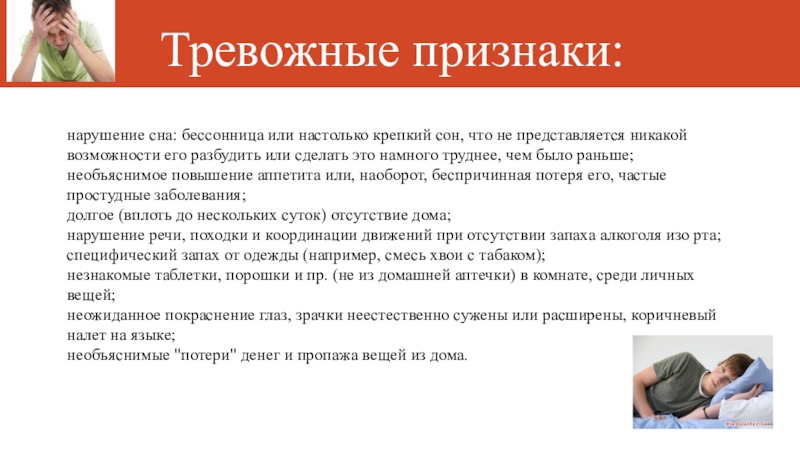 Тревожные признаки:

нарушение сна: бессонница или настолько крепкий сон, что не представляется никакой возможности его разбудить или сделать это намного труднее, чем было раньше;
необъяснимое повышение аппетита или, наоборот, беспричинная потеря его, частые простудные заболевания;
долгое (вплоть до нескольких суток) отсутствие дома;
нарушение речи, походки и координации движений при отсутствии запаха алкоголя изо рта;
специфический запах от одежды (например, смесь хвои с табаком);
незнакомые таблетки, порошки и пр. (не из домашней аптечки) в комнате, среди личных вещей;
неожиданное покраснение глаз, зрачки неестественно сужены или расширены, коричневый налет на языке;
необъяснимые "потери" денег и пропажа вещей из дома.